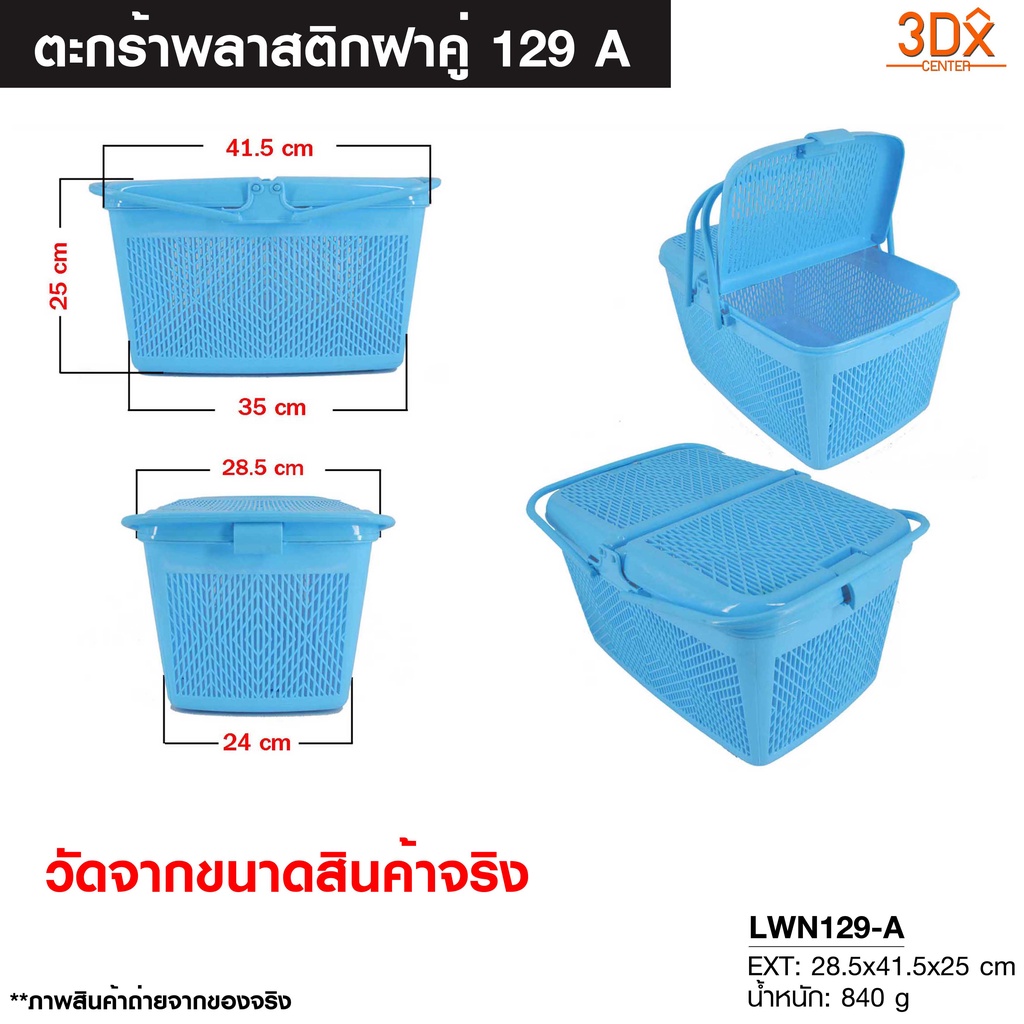 ตะกร้าพลาสติกฝาคู่ 129 A

3DX CENTER

41.5 cm

25 cm

35 cm

28.5 cm

24 cm

วัดจากขนาดสินค้าจริง

LWN129-A

EXT: 28.5x41.5x25 cm

น้ำหนัก: 840 g

**ภาพสินค้าถ่ายจากของจริง